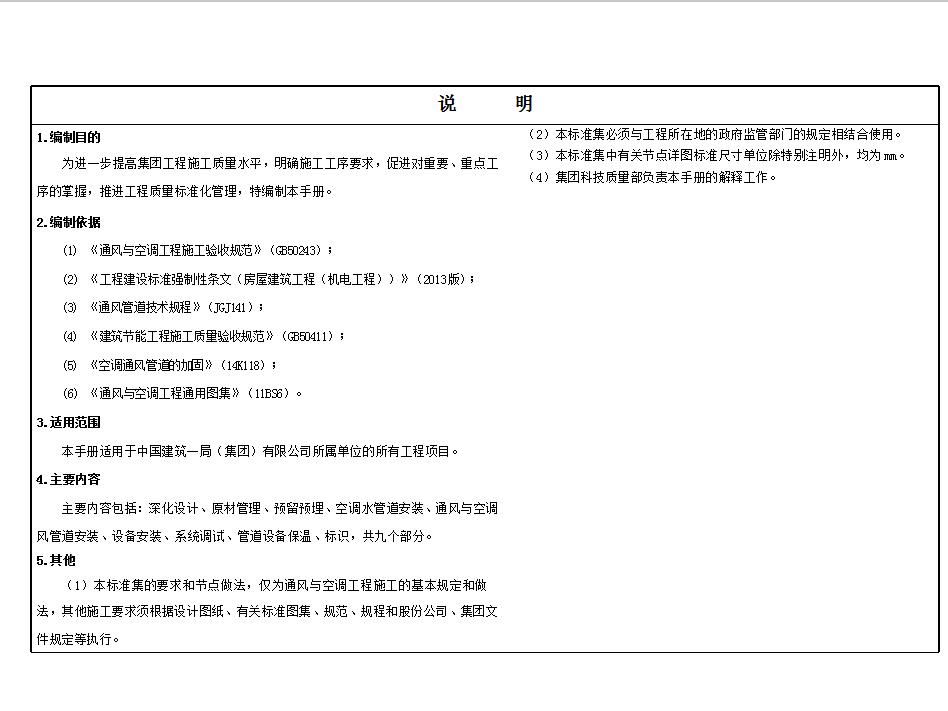 说　　明

1.编制目的

为进一步提高集团工程施工质量水平，明确施工工序要求，促进对重要、重点工序的掌握，推进工程质量标准化管理，特编制本手册。

2.编制依据

(1) 《通风与空调工程施工验收规范》（GB50243）；

(2) 《工程建设标准强制性条文（房屋建筑工程（机电工程））》（2013版）；

(3) 《通风管道技术规程》（JGJ141）；

(4) 《建筑节能工程施工质量验收规范》（GB50411）；

(5) 《空调通风管道的加固》（14K118）；

(6) 《通风与空调工程通用图集》（11BS6）。

3.适用范围

本手册适用于中国建筑一局（集团）有限公司所属单位的所有工程项目。

4.主要内容

主要内容包括：深化设计、原材管理、预留预埋、空调水管道安装、通风与空调风管道安装、设备安装、系统调试、管道设备保温、标识，共九个部分。

5.其他

（1）本标准集的要求和节点做法，仅为通风与空调工程施工的基本规定和做法，其他施工要求须根据设计图纸、有关标准图集、规范、规程和股份公司、集团文件规定等执行。

（2）本标准集必须与工程所在地的政府监管部门的规定相结合使用。

（3）本标准集中有关节点详图标准尺寸单位除特别注明外，均为mm。

（4）集团科技质量部负责本手册的解释工作。